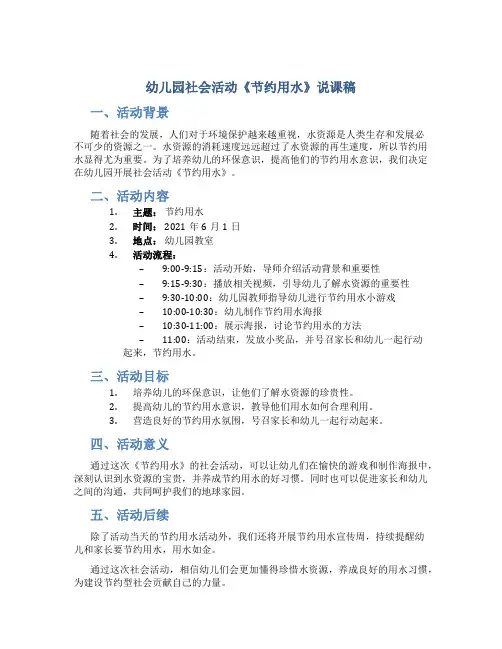 幼儿园社会活动《节约用水》说课稿

一、活动背景

随着社会的发展，人们对于环境保护越来越重视，水资源是人类生存和发展必不可少的资源之一。水资源的消耗速度远远超过了水资源的再生速度，所以节约用水显得尤为重要。为了培养幼儿的环保意识，提高他们的节约用水意识，我们决定在幼儿园开展社会活动《节约用水》。

二、活动内容

1. 主题：节约用水
2. 时间：2021 年 6 月 1 日
3. 地点：幼儿园教室
4. 活动流程：
– 9:00-9:15：活动开始，导师介绍活动背景和重要性
– 9:15-9:30：播放相关视频，引导幼儿了解水资源的重要性
– 9:30-10:00：幼儿园教师指导幼儿进行节约用水小游戏
– 10:00-10:30：幼儿制作节约用水海报
– 10:30-11:00：展示海报，讨论节约用水的方法
– 11:00：活动结束，发放小奖品，并号召家长和幼儿一起行动起来，节约用水。

三、活动目标

1. 培养幼儿的环保意识，让他们了解水资源的珍贵性。
2. 提高幼儿的节约用水意识，教导他们用水如何合理利用。
3. 营造良好的节约用水氛围，号召家长和幼儿一起行动起来。

四、活动意义

通过这次《节约用水》的社会活动，可以让幼儿们在愉快的游戏和制作海报中，深刻认识到水资源的宝贵，并养成节约用水的好习惯。同时也可以促进家长和幼儿之间的沟通，共同呵护我们的地球家园。

五、活动后续

除了活动当天的节约用水活动外，我们还将开展节约用水宣传周，持续提醒幼儿和家长要节约用水，用水如金。

通过这次社会活动，相信幼儿们会更加懂得珍惜水资源，养成良好的用水习惯，为建设节约型社会贡献自己的力量。